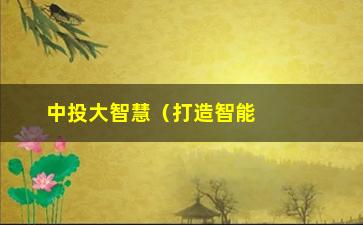 中投大智慧（打造智能